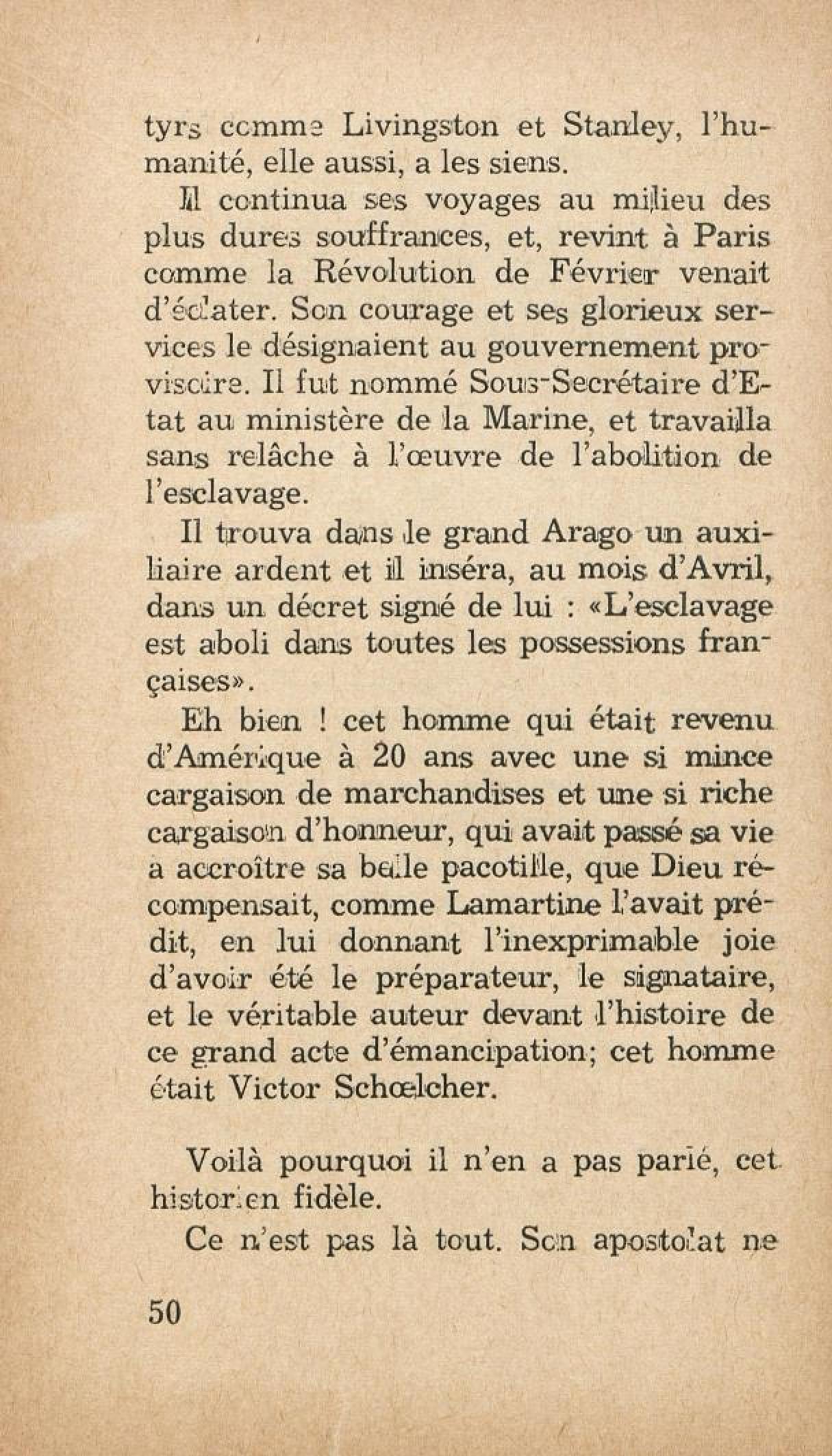 tyrs comme Livingston et Stanley, l'humanité, elle aussi, a les siens.

Il continua ses voyages au milieu des plus dures souffrances, et, revint à Paris comme la Révolution de Février venait d'éclater. Son courage et ses glorieux services le désignaient au gouvernement provisoire. Il fut nommé Sous-Secrétaire d'Etat au ministère de la Marine, et travailla sans relâche à l'œuvre de l'abolition de l'esclavage.

Il trouva dans le grand Arago un auxiliaire ardent et il inséra, au mois d'Avril, dans un décret signé de lui : «L'esclavage est aboli dans toutes les possessions françaises».

Eh bien ! cet homme qui était revenu d'Amérique à 20 ans avec une si mince cargaison de marchandises et une si riche cargaison d'honneur, qui avait passé sa vie à accroître sa belle pacotille, que Dieu récompensait, comme Lamartine l'avait prédit, en lui donnant l'inexprimable joie d'avoir été le préparateur, le signataire, et le véritable auteur devant l'histoire de ce grand acte d'émancipation; cet homme était Victor Schœlcher.

Voilà pourquoi il n'en a pas parlé, cet historien fidèle.

Ce n'est pas là tout. Son apostolat ne

50